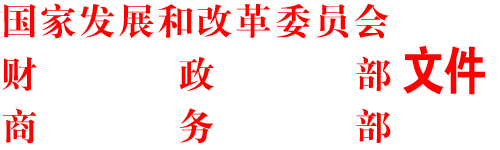 国家发展和改革委员会
财 政 部 文件
商 务 部